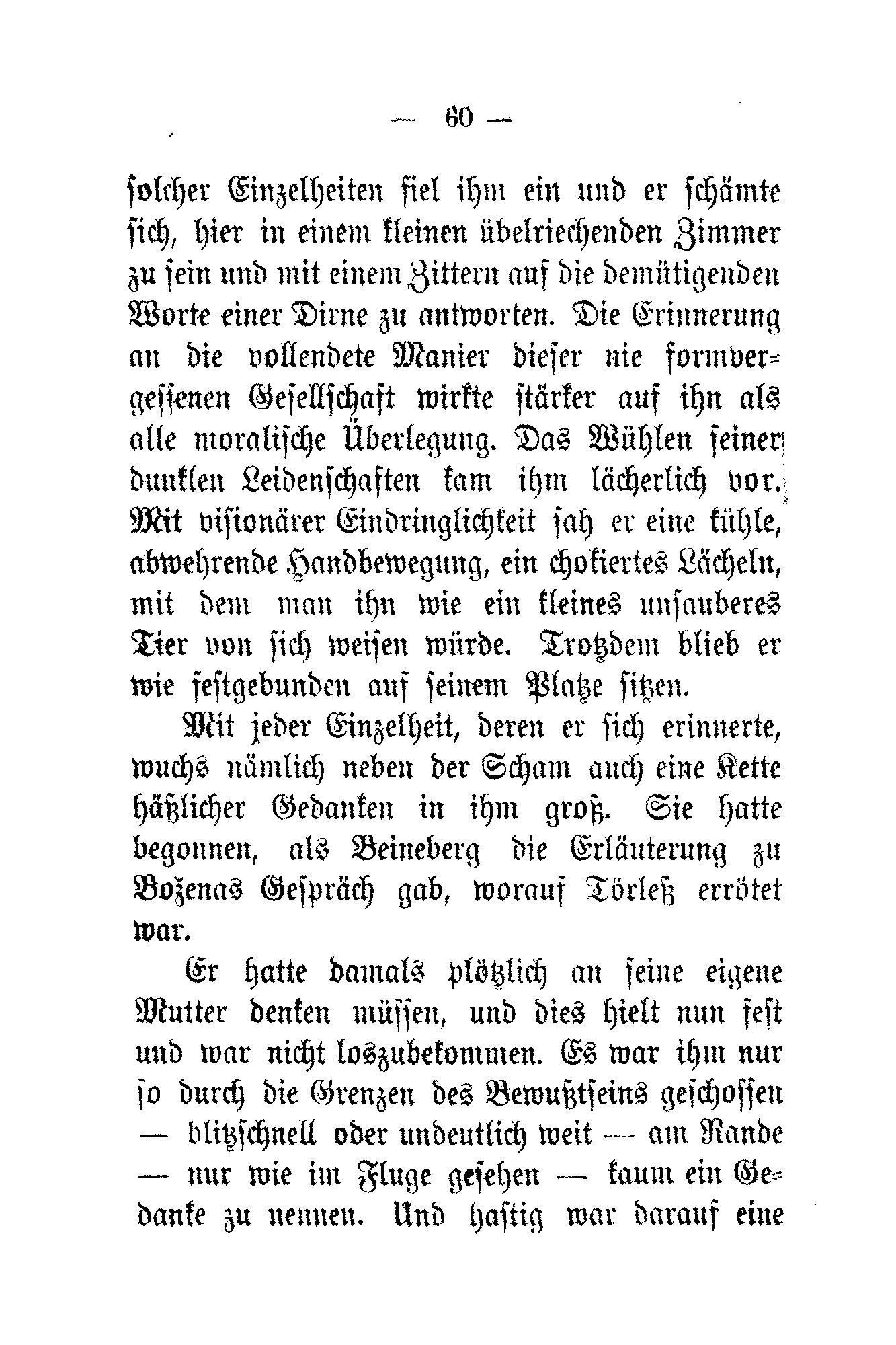 — 60 —

solcher Einzelheiten fiel ihm ein und er schämte sich, hier in einem kleinen übelriechenden Zimmer zu sein und mit einem Zittern auf die demütigenden Worte einer Dirne zu antworten. Die Erinnerung an die vollendete Manier dieser nie formvergessenen Gesellschaft wirkte stärker auf ihn als alle moralische Überlegung. Das Wühlen seiner dunklen Leidenschaften kam ihm lächerlich vor. Mit visionärer Eindringlichkeit sah er eine kühle, abwehrende Handbewegung, ein chokiertes Lächeln, mit dem man ihn wie ein kleines unsauberes Tier von sich weisen würde. Trotzdem blieb er wie festgebunden auf seinem Platze sitzen.

Mit jeder Einzelheit, deren er sich erinnerte, wuchs nämlich neben der Scham auch eine Kette häßlicher Gedanken in ihm groß. Sie hatte begonnen, als Beineberg die Erläuterung zu Bozenas Gespräch gab, worauf Törleß errötet war.

Er hatte damals plötzlich an seine eigene Mutter denken müssen, und dies hielt nun fest und war nicht loszubekommen. Es war ihm nur so durch die Grenzen des Bewußtseins geschossen — blitzschnell oder undeutlich weit — am Rande — nur wie im Fluge gesehen — kaum ein Gedanke zu nennen. Und hastig war darauf eine